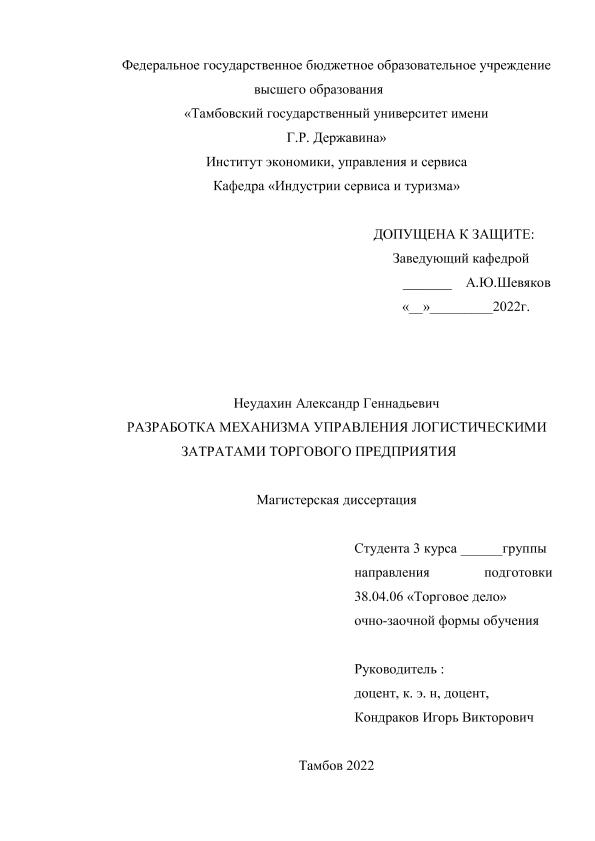 Федеральное государственное бюджетное образовательное учреждение высшего образования
«Тамбовский государственный университет имени Г.Р. Державина»
Институт экономики, управления и сервиса
Кафедра «Индустрии сервиса и туризма»

ДОПУЩЕНА К ЗАЩИТЕ:
Заведующий кафедрой
_______ А.Ю.Шевяков
«__»_________2022г.

Неудахин Александр Геннадьевич
РАЗРАБОТКА МЕХАНИЗМА УПРАВЛЕНИЯ ЛОГИСТИЧЕСКИМИ ЗАТРАТАМИ ТОРГОВОГО ПРЕДПРИЯТИЯ

Магистерская диссертация

Студента 3 курса ______группы направления подготовки 38.04.06 «Торговое дело» очно-заочной формы обучения

Руководитель :
доцент, к. э. н, доцент,
Кондраков Игорь Викторович

Тамбов 2022